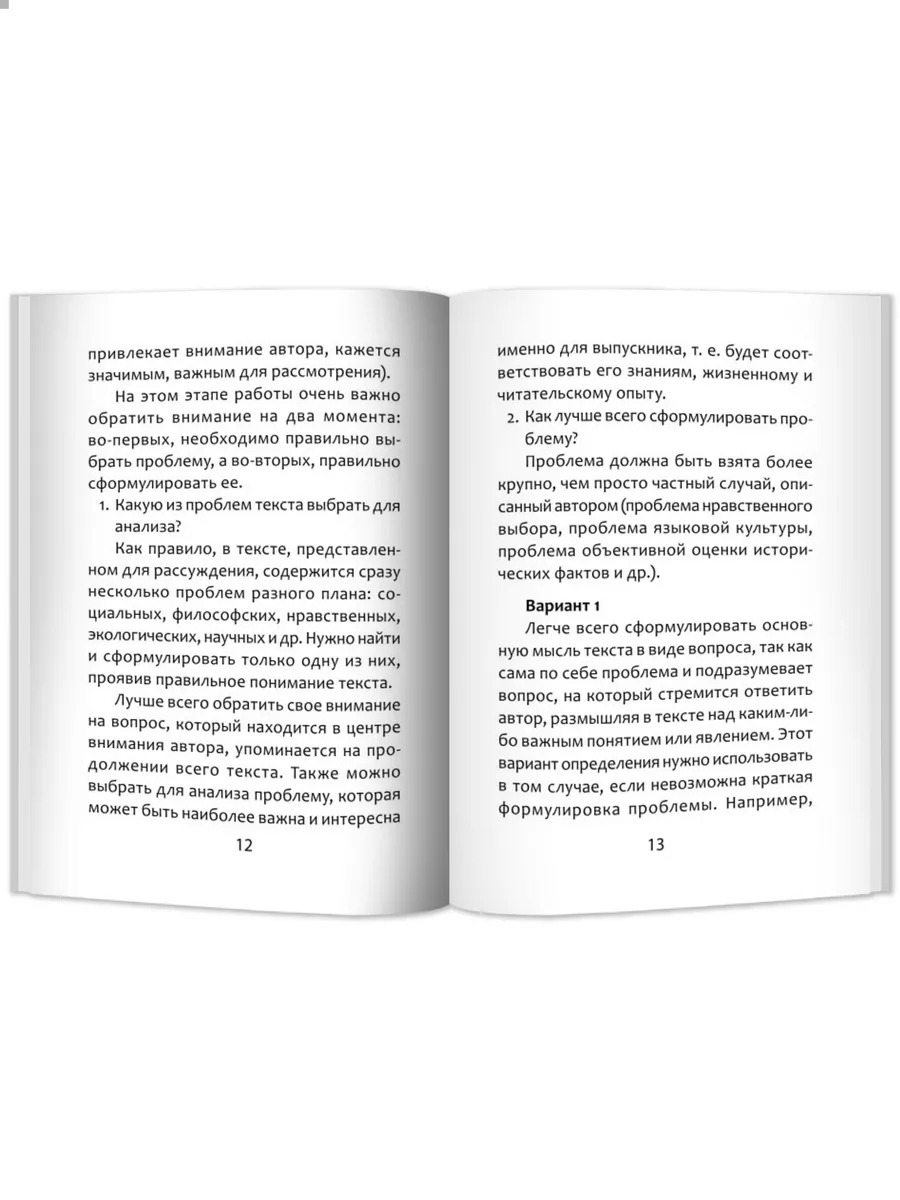 привлекает внимание автора, кажется значимым, важным для рассмотрения).

На этом этапе работы очень важно обратить внимание на два момента: во-первых, необходимо правильно выбрать проблему, а во-вторых, правильно сформулировать ее.

1. Какую из проблем текста выбрать для анализа?

Как правило, в тексте, представленном для рассуждения, содержится сразу несколько проблем разного плана: социальных, философских, нравственных, экологических, научных и др. Нужно найти и сформулировать только одну из них, проявив правильное понимание текста.

Лучше всего обратить свое внимание на вопрос, который находится в центре внимания автора, упоминается на продолжении всего текста. Также можно выбрать для анализа проблему, которая может быть наиболее важна и интересна

12

именно для выпускника, т. е. будет соответствовать его знаниям, жизненному и читательскому опыту.

2. Как лучше всего сформулировать проблему?

Проблема должна быть взята более крупно, чем просто частный случай, описанный автором (проблема нравственного выбора, проблема языковой культуры, проблема объективной оценки исторических фактов и др.).

Вариант 1

Легче всего сформулировать основную мысль текста в виде вопроса, так как сама по себе проблема и подразумевает вопрос, на который стремится ответить автор, размышляя в тексте над каким-либо важным понятием или явлением. Этот вариант определения нужно использовать в том случае, если невозможна краткая формулировка проблемы. Например,

13